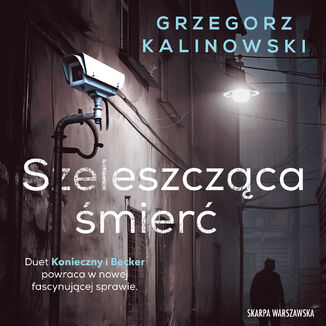 GRZEGORZ KALINOWSKI

Szeleszcząca śmierć

Duet Konieczny i Becker powraca w nowej fascynującej sprawie.

SKARPA WARSZAWSKA